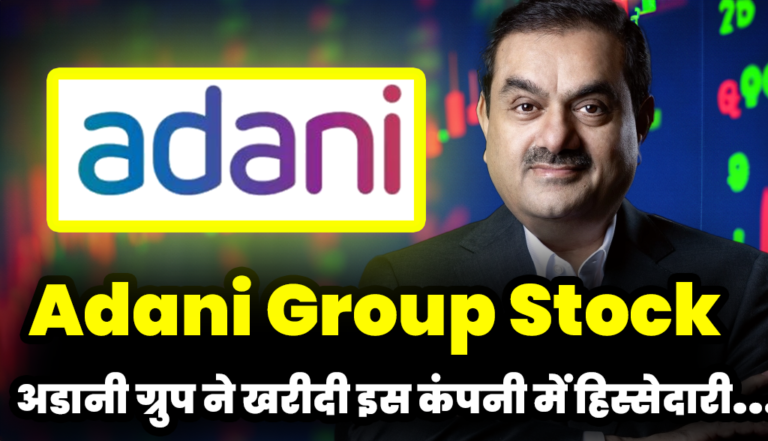 adani

Adani Group Stock

अडानी ग्रुप ने खरीदी इस कंपनी में हिस्सेदारी...